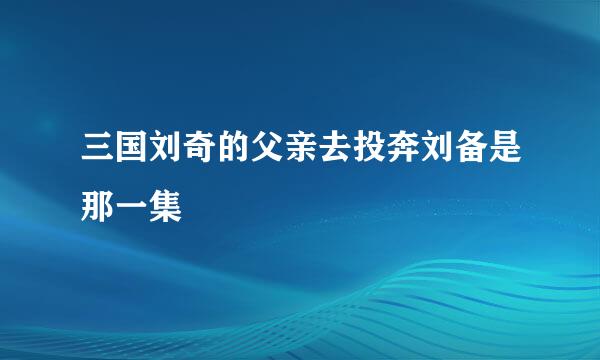 三国刘奇的父亲去投奔刘备是那一集